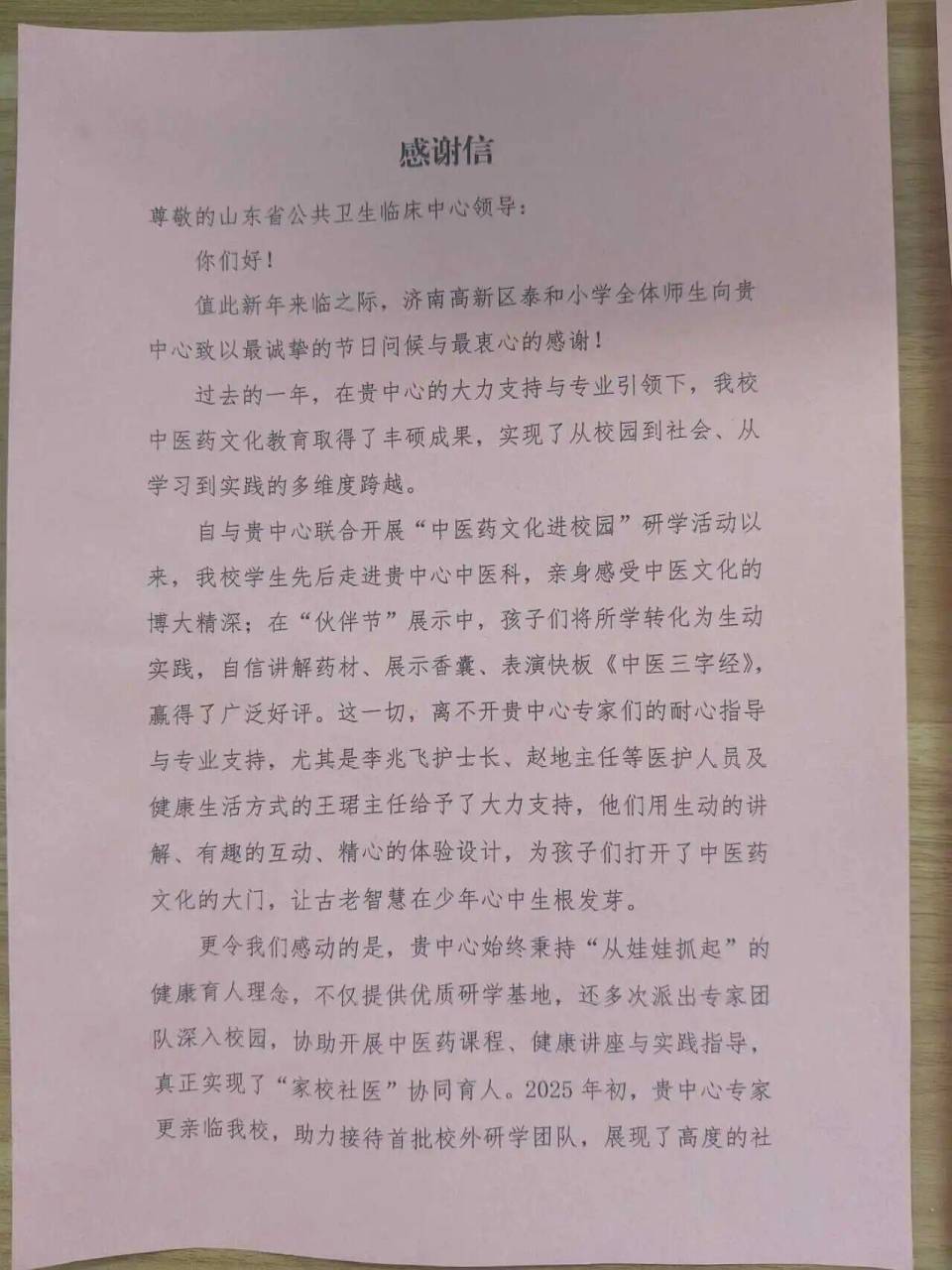 感谢信

尊敬的山东省公共卫生临床中心领导：

你们好！

值此新年来临之际，济南高新区泰和小学全体师生向贵中心致以最诚挚的节日问候与最衷心的感谢！

过去的一年，在贵中心的大力支持与专业引领下，我校中医药文化教育取得了丰硕成果，实现了从校园到社会、从学习到实践的多维度跨越。

自与贵中心联合开展“中医药文化进校园”研学活动以来，我校学生先后走进贵中心中医科，亲身感受中医文化的博大精深；在“伙伴节”展示中，孩子们将所学转化为生动实践，自信讲解药材、展示香囊、表演快板《中医三字经》，赢得了广泛好评。这一切，离不开贵中心专家们的耐心指导与专业支持，尤其是李兆飞护士长、赵地主任等医护人员及健康生活方式的王珺主任给予了大力支持，他们用生动的讲解、有趣的互动、精心的体验设计，为孩子们打开了中医药文化的大门，让古老智慧在少年心中生根发芽。

更令我们感动的是，贵中心始终秉持“从娃娃抓起”的健康育人理念，不仅提供优质研学基地，还多次派出专家团队深入校园，协助开展中医药课程、健康讲座与实践指导，真正实现了“家校社医”协同育人。2025年初，贵中心专家更亲临我校，助力接待首批校外研学团队，展现了高度的社